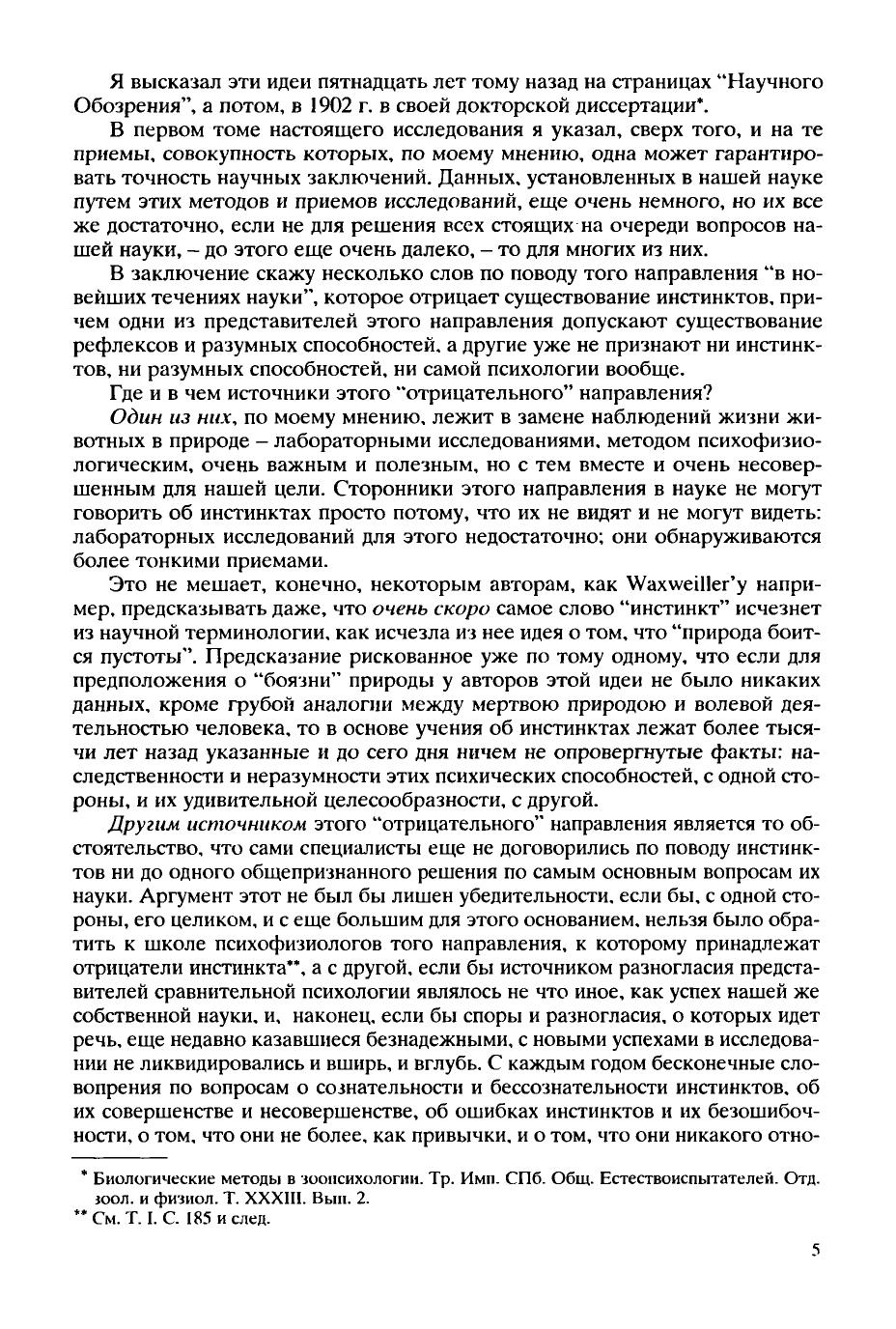 Я высказал эти идеи пятнадцать лет тому назад на страницах "Научного Обозрения", а потом, в 1902 г. в своей докторской диссертации*.

В первом томе настоящего исследования я указал, сверх того, и на те приемы, совокупность которых, по моему мнению, одна может гарантировать точность научных заключений. Данных, установленных в нашей науке путем этих методов и приемов исследований, еще очень немного, но их все же достаточно, если не для решения всех стоящих на очереди вопросов нашей науки, – до этого еще очень далеко, – то для многих из них.

В заключение скажу несколько слов по поводу того направления "в новейших течениях науки", которое отрицает существование инстинктов, причем одни из представителей этого направления допускают существование рефлексов и разумных способностей, а другие уже не признают ни инстинктов, ни разумных способностей, ни самой психологии вообще.

Где и в чем источники этого "отрицательного" направления?

Один из них, по моему мнению, лежит в замене наблюдений жизни животных в природе – лабораторными исследованиями, методом психофизиологическим, очень важным и полезным, но с тем вместе и очень несовершенным для нашей цели. Сторонники этого направления в науке не могут говорить об инстинктах просто потому, что их не видят и не могут видеть: лабораторных исследований для этого недостаточно; они обнаруживаются более тонкими приемами.

Это не мешает, конечно, некоторым авторам, как Waxweiller'у например, предсказывать даже, что очень скоро самое слово "инстинкт" исчезнет из научной терминологии, как исчезла из нее идея о том, что "природа боится пустоты". Предсказание рискованное уже по тому одному, что если для предположения о "боязни" природы у авторов этой идеи не было никаких данных, кроме грубой аналогии между мертвою природою и волевой деятельностью человека, то в основе учения об инстинктах лежат более тысячи лет назад указанные и до сего дня ничем не опровергнутые факты: наследственности и неразумности этих психических способностей, с одной стороны, и их удивительной целесообразности, с другой.

Другим источником этого "отрицательного" направления является то обстоятельство, что сами специалисты еще не договорились по поводу инстинктов ни до одного общепризнанного решения по самым основным вопросам их науки. Аргумент этот не был бы лишен убедительности, если бы, с одной стороны, его целиком, и с еще большим для этого основанием, нельзя было обратить к школе психофизиологов того направления, к которому принадлежат отрицатели инстинкта**, а с другой, если бы источником разногласия представителей сравнительной психологии являлось не что иное, как успех нашей же собственной науки, и, наконец, если бы споры и разногласия, о которых идет речь, еще недавно казавшиеся безнадежными, с новыми успехами в исследовании не ликвидировались и вширь, и вглубь. С каждым годом бесконечные словопрения по вопросам о сознательности и бессознательности инстинктов, об их совершенстве и несовершенстве, об ошибках инстинктов и их безошибочности, о том, что они не более, как привычки, и о том, что они никакого отно-

* Биологические методы в зоопсихологии. Тр. Имп. СПб. Общ. Естествоиспытателей. Отд. зоол. и физиол. Т. XXXIII. Вып. 2.
** См. Т. I. С. 185 и след.

5